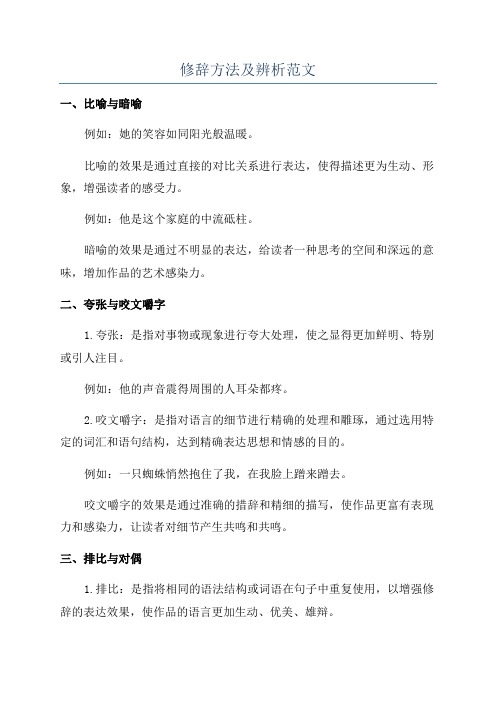 修辞方法及辨析范文

一、比喻与暗喻

例如：她的笑容如同阳光般温暖。

比喻的效果是通过直接的对比关系进行表达，使得描述更为生动、形象，增强读者的感受力。

例如：他是这个家庭的中流砥柱。

暗喻的效果是通过不明显的表达，给读者一种思考的空间和深远的意味，增加作品的艺术感染力。

二、夸张与咬文嚼字

1.夸张：是指对事物或现象进行夸大处理，使之显得更加鲜明、特别或引人注目。

例如：他的声音震得周围的人耳朵都疼。

2.咬文嚼字：是指对语言的细节进行精确的处理和雕琢，通过选用特定的词汇和语句结构，达到精确表达思想和情感的目的。

例如：一只蜘蛛悄然抱住了我，在我脸上蹭来蹭去。

咬文嚼字的效果是通过准确的措辞和精细的描写，使作品更富有表现力和感染力，让读者对细节产生共鸣和共鸣。

三、排比与对偶

1.排比：是指将相同的语法结构或词语在句子中重复使用，以增强修辞的表达效果，使作品的语言更加生动、优美、雄辩。